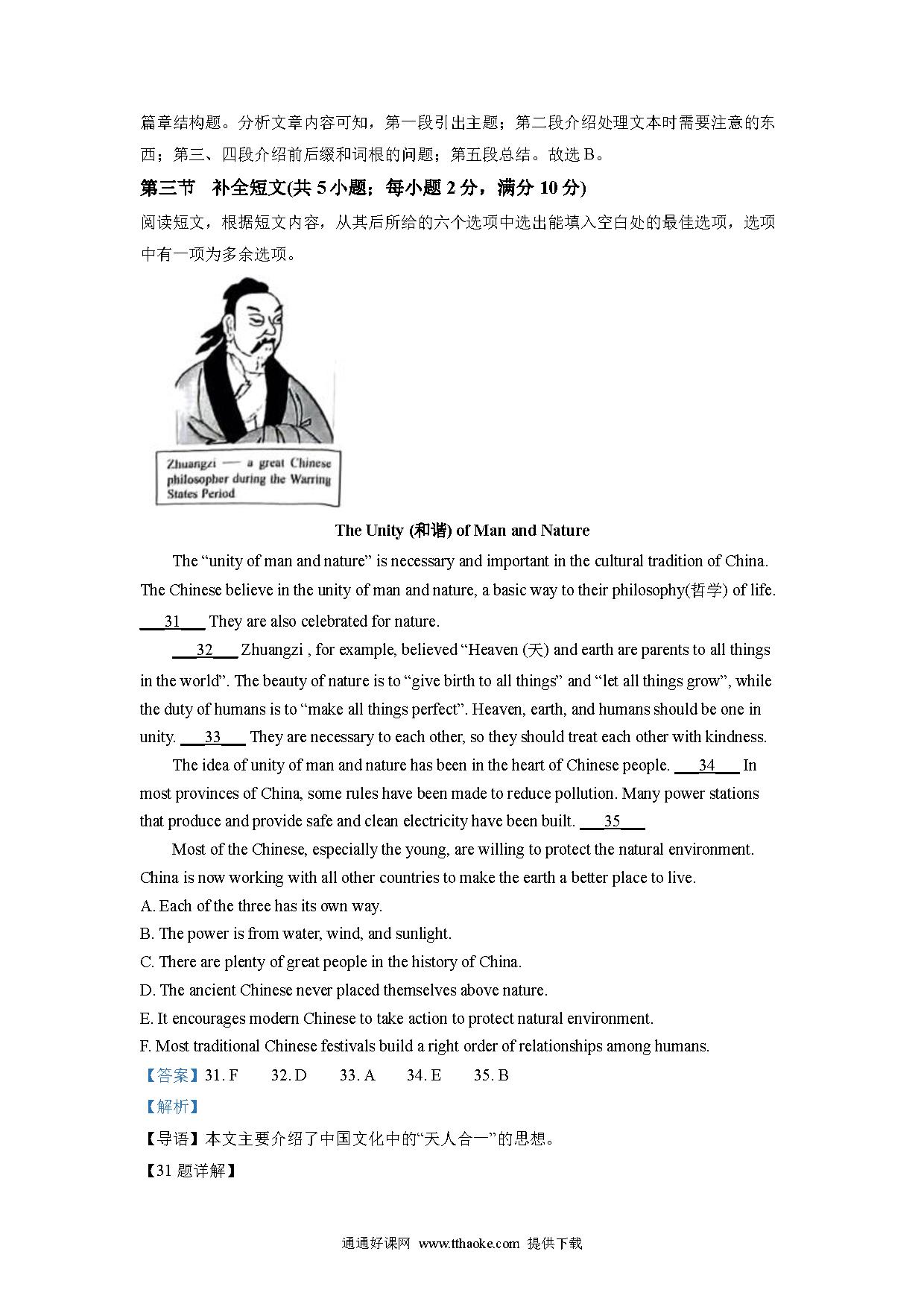 篇章结构题。分析文章内容可知，第一段引出主题；第二段介绍处理文本时需要注意的东西；第三、四段介绍前后缀和词根的问题；第五段总结。故选 B。

第三节 补全短文(共 5 小题；每小题 2 分，满分 10 分)

阅读短文，根据短文内容，从其后所给的六个选项中选出能填入空白处的最佳选项，选项中有一项为多余选项。

Zhuangzi — a great Chinese philosopher during the Warring States Period

The Unity (和谐) of Man and Nature

The “unity of man and nature” is necessary and important in the cultural tradition of China. The Chinese believe in the unity of man and nature, a basic way to their philosophy(哲学) of life. ___31___ They are also celebrated for nature.

___32___ Zhuangzi , for example, believed “Heaven (天) and earth are parents to all things in the world”. The beauty of nature is to “give birth to all things” and “let all things grow”, while the duty of humans is to “make all things perfect”. Heaven, earth, and humans should be one in unity. ___33___ They are necessary to each other, so they should treat each other with kindness.

The idea of unity of man and nature has been in the heart of Chinese people. ___34___ In most provinces of China, some rules have been made to reduce pollution. Many power stations that produce and provide safe and clean electricity have been built. ___35___

Most of the Chinese, especially the young, are willing to protect the natural environment. China is now working with all other countries to make the earth a better place to live.

A. Each of the three has its own way.
B. The power is from water, wind, and sunlight.
C. There are plenty of great people in the history of China.
D. The ancient Chinese never placed themselves above nature.
E. It encourages modern Chinese to take action to protect natural environment.
F. Most traditional Chinese festivals build a right order of relationships among humans.

【答案】31. F 32. D 33. A 34. E 35. B

【解析】

【导语】本文主要介绍了中国文化中的“天人合一”的思想。

【31 题详解】

通通好课网 www.tthaoke.com 提供下载